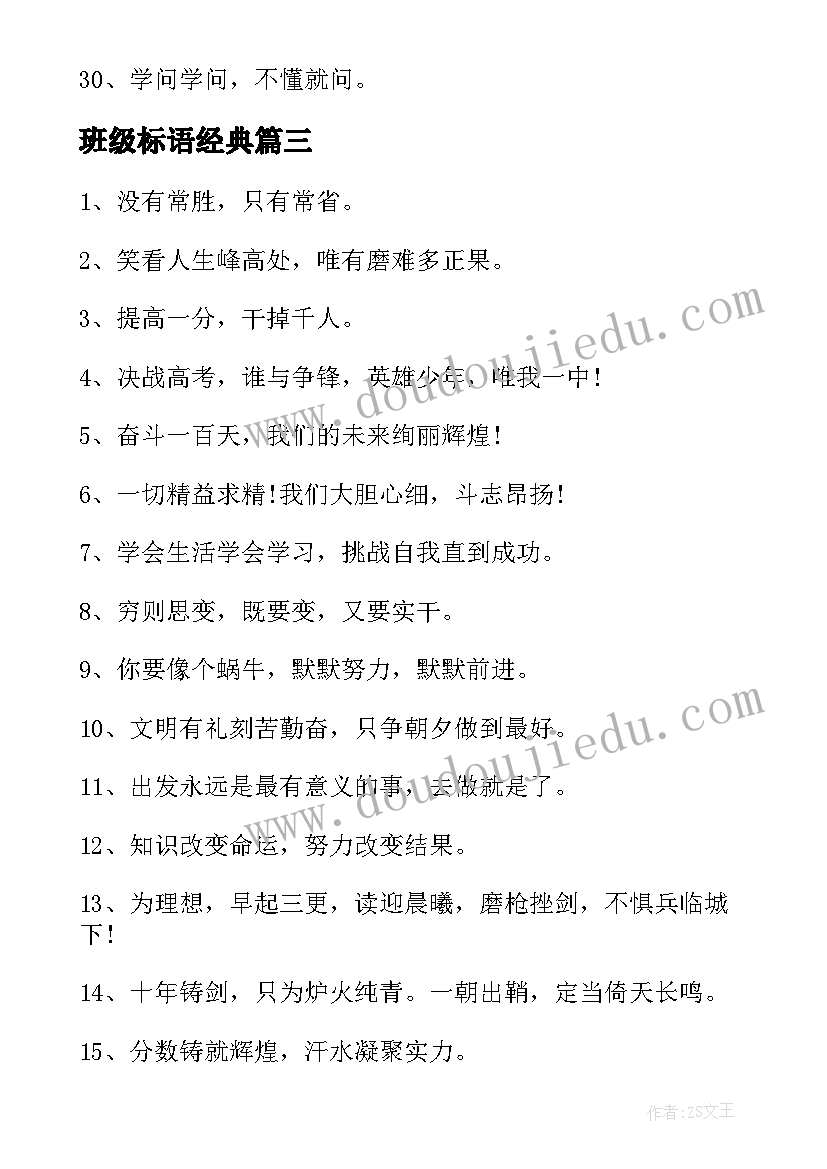 30、学问学问，不懂就问。

班级标语经典篇三

1、没有常胜，只有常省。

2、笑看人生峰高处，唯有磨难多正果。

3、提高一分，干掉千人。

4、决战高考，谁与争锋，英雄少年，唯我一中！

5、奋斗一百天，我们的未来绚丽辉煌！

6、一切精益求精！我们大胆心细，斗志昂扬！

7、学会生活学会学习，挑战自我直到成功。

8、穷则思变，既要变，又要实干。

9、你要像个蜗牛，默默努力，默默前进。

10、文明有礼刻苦勤奋，只争朝夕做到最好。

11、出发永远是最有意义的事，去做就是了。

12、知识改变命运，努力改变结果。

13、为理想，早起三更，读迎晨曦，磨枪挫剑，不惧兵临城下！

14、十年铸剑，只为炉火纯青。一朝出鞘，定当倚天长鸣。

15、分数铸就辉煌，汗水凝聚实力。

www.doudoujiedu.com

www.doudoujiedu.com

作者：ZS文王